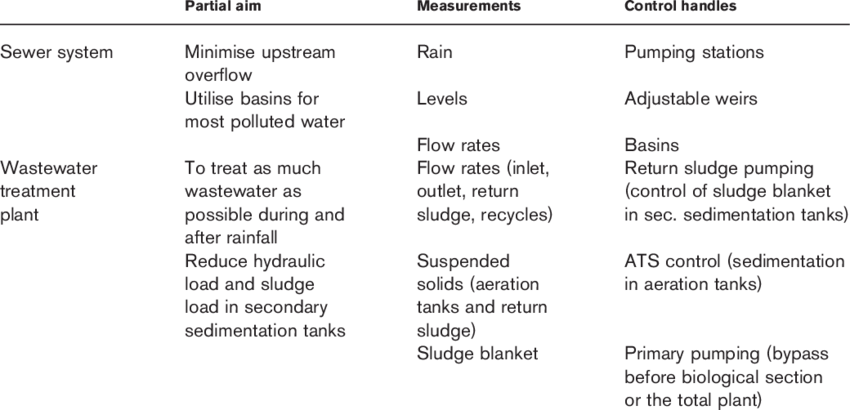 | | Partial aim | Measurements | Control handles |
|---|---|---|---|
| Sewer system | Minimise upstream overflow | Rain | Pumping stations |
| | Utilise basins for most polluted water | Levels | Adjustable weirs |
| | | Flow rates | Basins |
| Wastewater treatment plant | To treat as much wastewater as possible during and after rainfall | Flow rates (inlet, outlet, return sludge, recycles) | Return sludge pumping (control of sludge blanket in sec. sedimentation tanks) |
| | Reduce hydraulic load and sludge load in secondary sedimentation tanks | Suspended solids (aeration tanks and return sludge) | ATS control (sedimentation in aeration tanks) |
| | | Sludge blanket | Primary pumping (bypass before biological section or the total plant) |